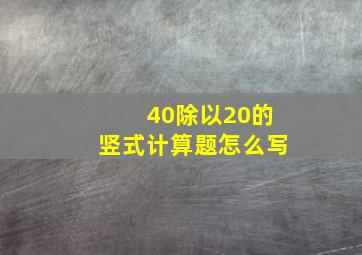 40除以20的
竖式计算题怎么写